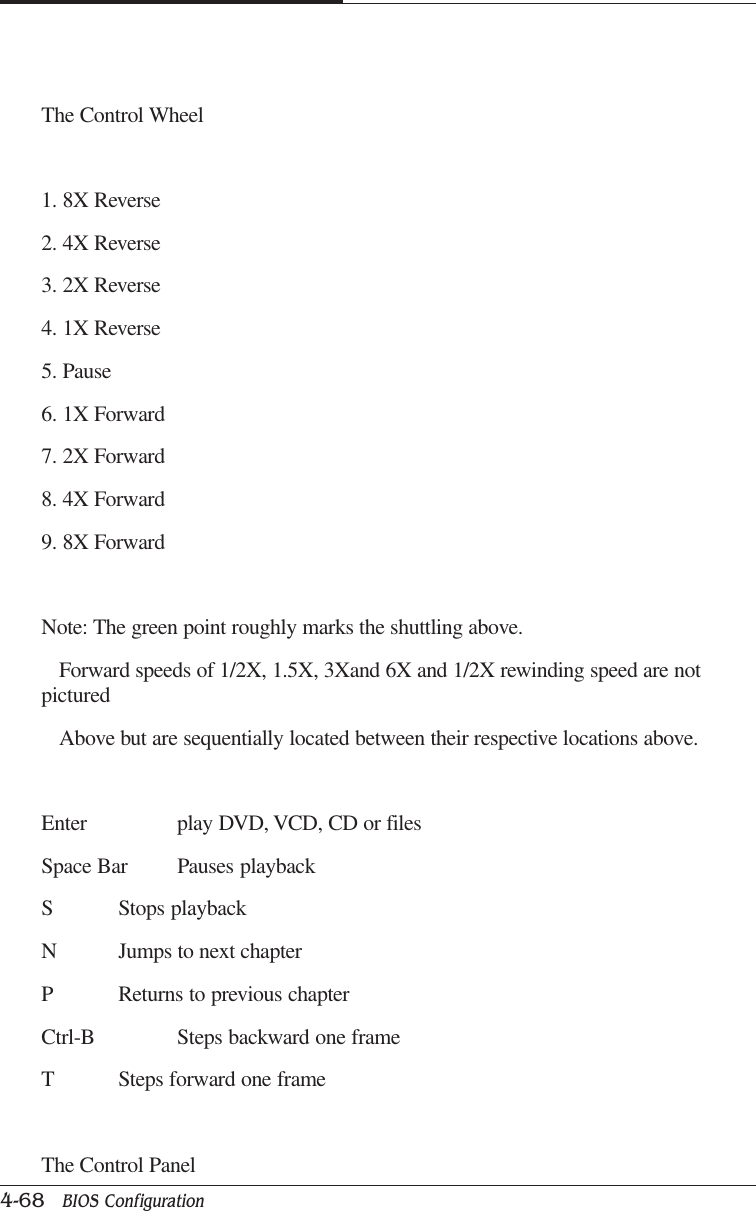 The Control Wheel

1. 8X Reverse

2. 4X Reverse

3. 2X Reverse

4. 1X Reverse

5. Pause

6. 1X Forward

7. 2X Forward

8. 4X Forward

9. 8X Forward

Note: The green point roughly marks the shuttling above.

Forward speeds of 1/2X, 1.5X, 3Xand 6X and 1/2X rewinding speed are not pictured

Above but are sequentially located between their respective locations above.

Enter play DVD, VCD, CD or files

Space Bar Pauses playback

S Stops playback

N Jumps to next chapter

P Returns to previous chapter

Ctrl-B Steps backward one frame

T Steps forward one frame

The Control Panel

4-68 BIOS Configuration